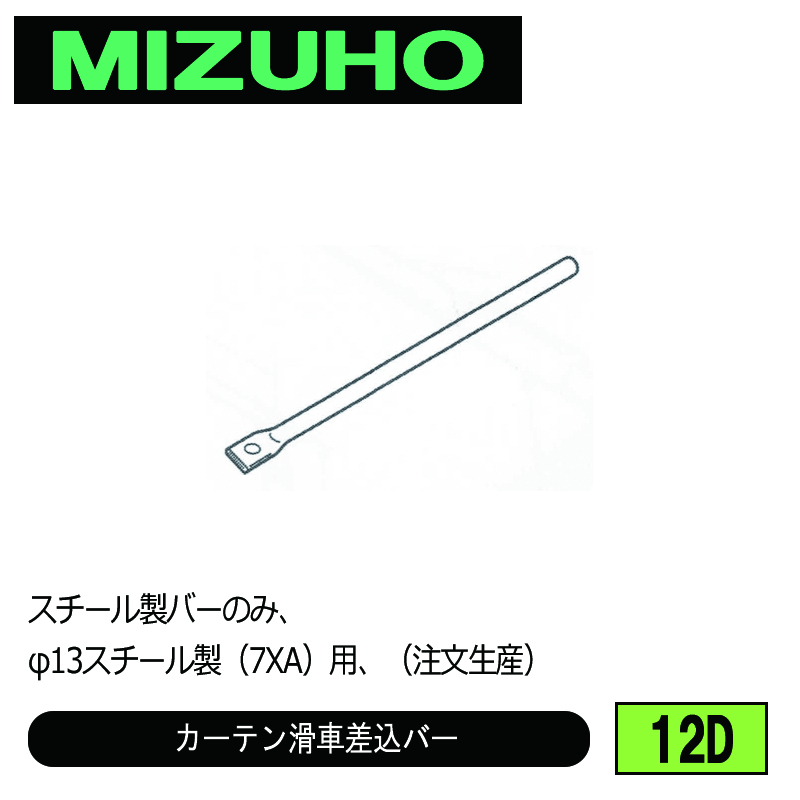 MIZUHO

スチール製バーのみ、
φ13スチール製（7XA）用、（注文生産）

カーテン滑車差込バー

12D